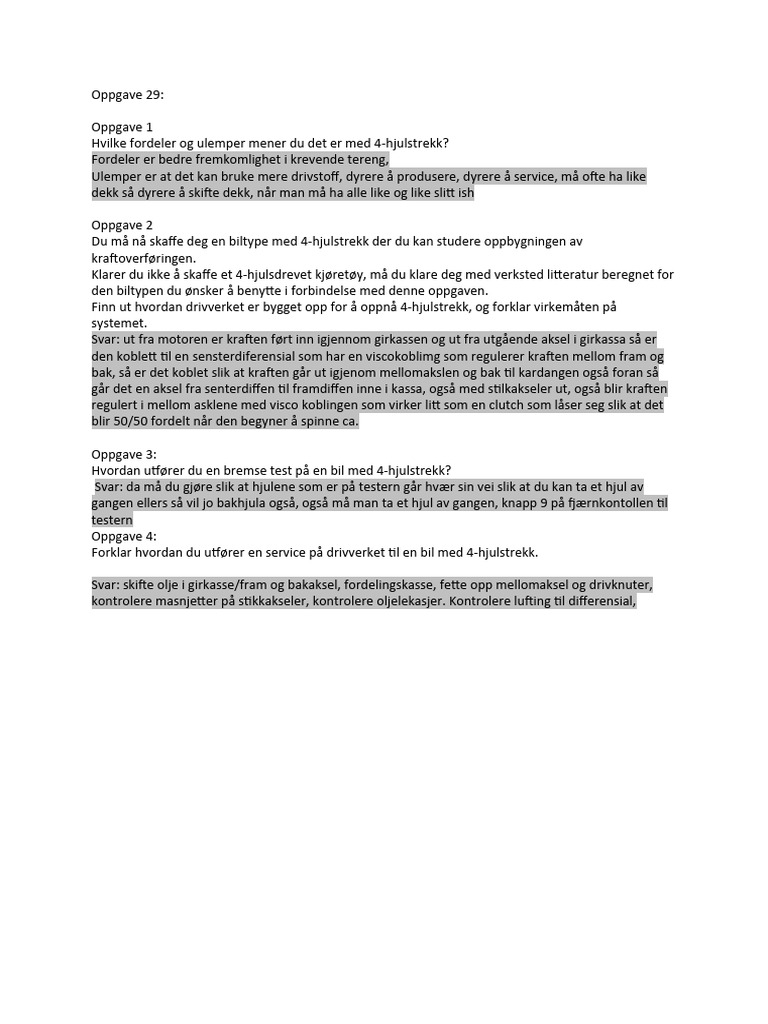 Oppgave 29:

Oppgave 1
Hvilke fordeler og ulemper mener du det er med 4-hjulstrekk?
Fordeler er bedre fremkomlighet i krevende tereng,
Ulemper er at det kan bruke mere drivstoff, dyrere å produsere, dyrere å service, må ofte ha like dekk så dyrere å skifte dekk, når man må ha alle like og like slitt ish

Oppgave 2
Du må nå skaffe deg en biltype med 4-hjulstrekk der du kan studere oppbygningen av kraftoverføringen.
Klarer du ikke å skaffe et 4-hjulsdrevet kjøretøy, må du klare deg med verksted litteratur beregnet for den biltypen du ønsker å benytte i forbindelse med denne oppgaven.
Finn ut hvordan drivverket er bygget opp for å oppnå 4-hjulstrekk, og forklar virkemåten på systemet.
Svar: ut fra motoren er kraften ført inn igjennom girkassen og ut fra utgående aksel i girkassa så er den koblett til en sensterdiferensial som har en viscokoblimg som regulerer kraften mellom fram og bak, så er det koblet slik at kraften går ut igjenom mellomakslen og bak til kardangen også foran så går det en aksel fra senterdiffen til framdiffen inne i kassa, også med stilkakseler ut, også blir kraften regulert i mellom asklene med visco koblingen som virker litt som en clutch som låser seg slik at det blir 50/50 fordelt når den begyner å spinne ca.

Oppgave 3:
Hvordan utfører du en bremse test på en bil med 4-hjulstrekk?
Svar: da må du gjøre slik at hjulene som er på testern går hvær sin vei slik at du kan ta et hjul av gangen ellers så vil jo bakhjula også, også må man ta et hjul av gangen, knapp 9 på fjærnkontollen til testern
Oppgave 4:
Forklar hvordan du utfører en service på drivverket til en bil med 4-hjulstrekk.

Svar: skifte olje i girkasse/fram og bakaksel, fordelingskasse, fette opp mellomaksel og drivknuter, kontrolere masnjetter på stikkakseler, kontrolere oljelekasjer. Kontrolere lufting til differensial,